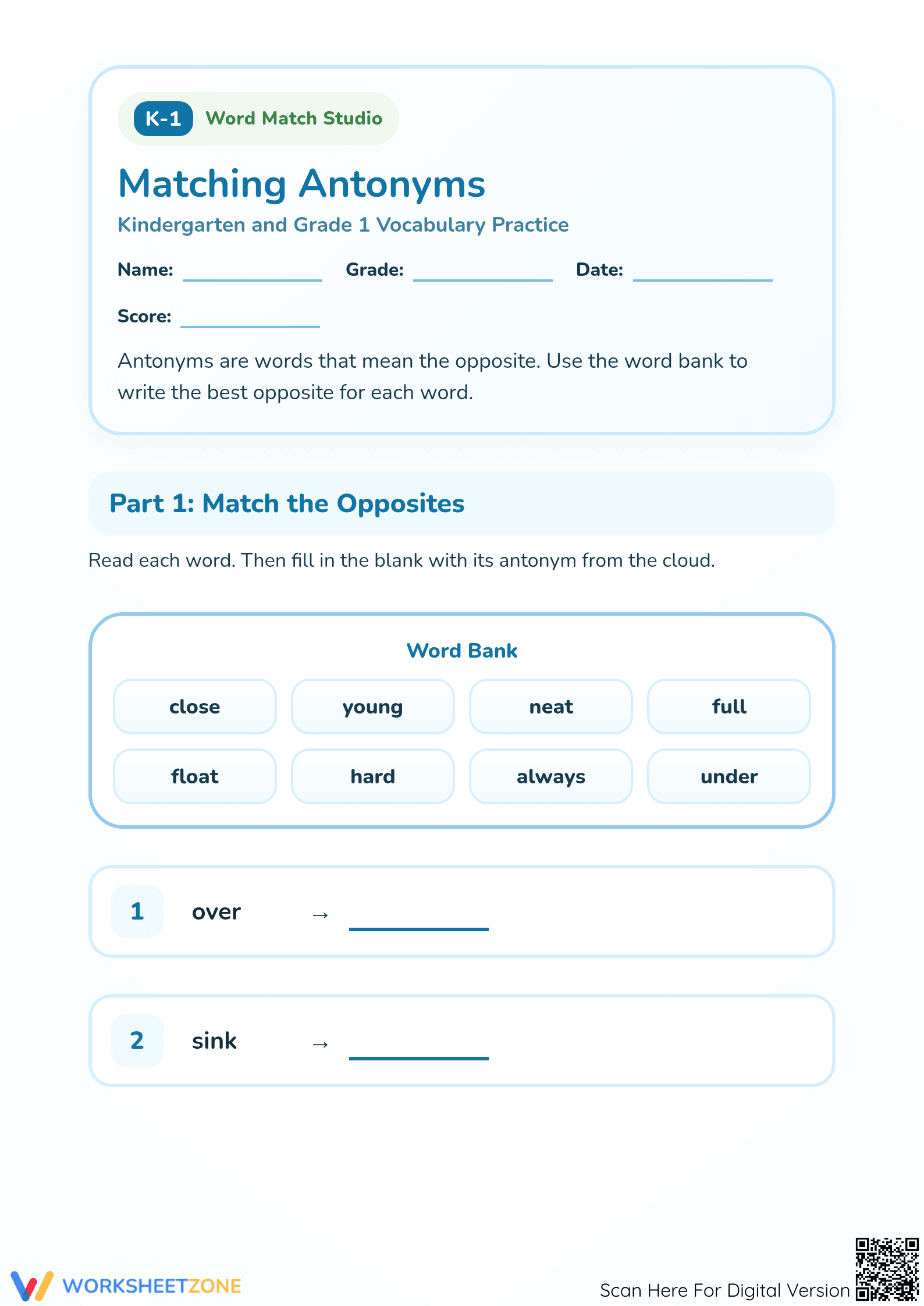 K-1 Word Match Studio

Matching Antonyms

Kindergarten and Grade 1 Vocabulary Practice

Name: ____ Grade: ____ Date: ____

Score: ____

Antonyms are words that mean the opposite. Use the word bank to write the best opposite for each word.

Part 1: Match the Opposites

Read each word. Then fill in the blank with its antonym from the cloud.

Word Bank

close young neat full

float hard always under

1 over → ____

2 sink → ____

WORKSHEETZONE

Scan Here For Digital Version